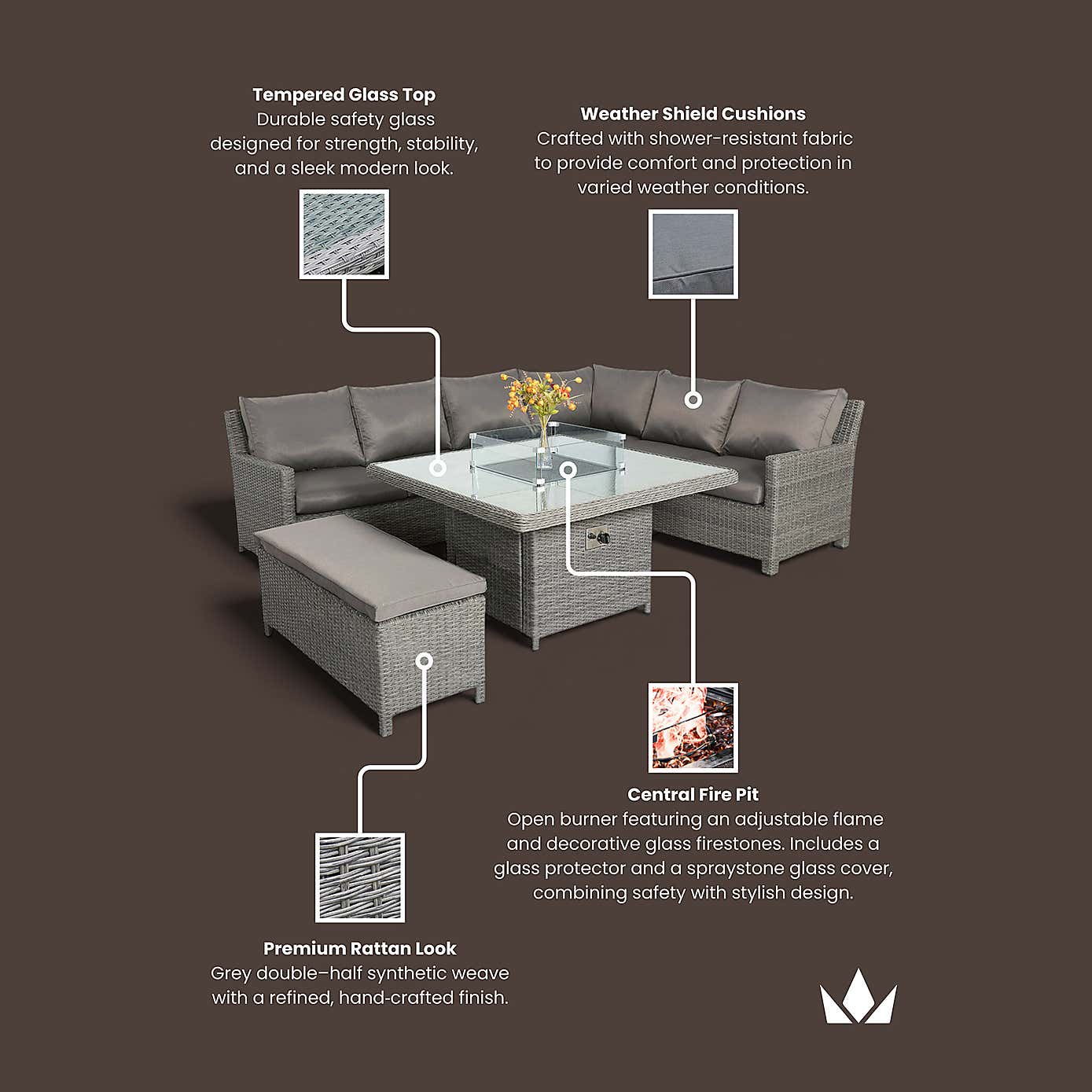 **Tempered Glass Top**
Durable safety glass designed for strength, stability, and a sleek modern look.

**Weather Shield Cushions**
Crafted with shower-resistant fabric to provide comfort and protection in varied weather conditions.

**Central Fire Pit**
Open burner featuring an adjustable flame and decorative glass firestones. Includes a glass protector and a spraystone glass cover, combining safety with stylish design.

**Premium Rattan Look**
Grey double–half synthetic weave with a refined, hand-crafted finish.